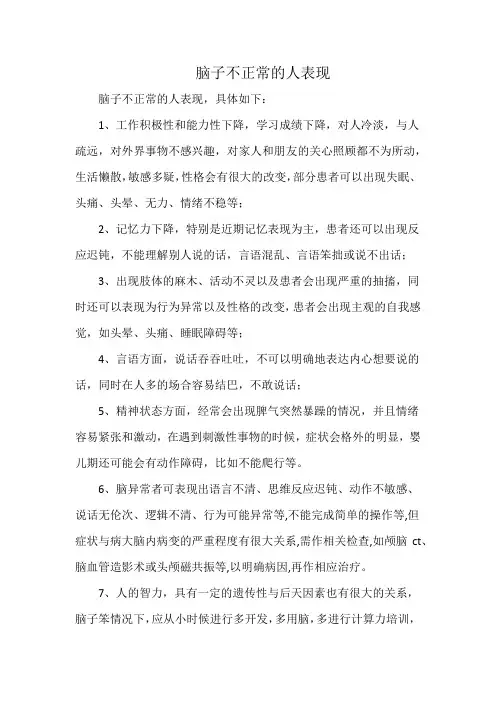 脑子不正常的人表现

脑子不正常的人表现，具体如下：

1、工作积极性和能力性下降，学习成绩下降，对人冷淡，与人疏远，对外界事物不感兴趣，对家人和朋友的关心照顾都不为所动，生活懒散，敏感多疑，性格会有很大的改变，部分患者可以出现失眠、头痛、头晕、无力、情绪不稳等；

2、记忆力下降，特别是近期记忆表现为主，患者还可以出现反应迟钝，不能理解别人说的话，言语混乱、言语笨拙或说不出话；

3、出现肢体的麻木、活动不灵以及患者会出现严重的抽搐，同时还可以表现为行为异常以及性格的改变，患者会出现主观的自我感觉，如头晕、头痛、睡眠障碍等；

4、言语方面，说话吞吞吐吐，不可以明确地表达内心想要说的话，同时在人多的场合容易结巴，不敢说话；

5、精神状态方面，经常会出现脾气突然暴躁的情况，并且情绪容易紧张和激动，在遇到刺激性事物的时候，症状会格外的明显，婴儿期还可能会有动作障碍，比如不能爬行等。

6、脑异常者可表现出语言不清、思维反应迟钝、动作不敏感、说话无伦次、逻辑不清、行为可能异常等,不能完成简单的操作等,但症状与病大脑内病变的严重程度有很大关系,需作相关检查,如颅脑 ct、脑血管造影术或头颅磁共振等,以明确病因,再作相应治疗。

7、人的智力，具有一定的遗传性与后天因素也有很大的关系，脑子笨情况下，应从小时候进行多开发，多用脑，多进行计算力培训，